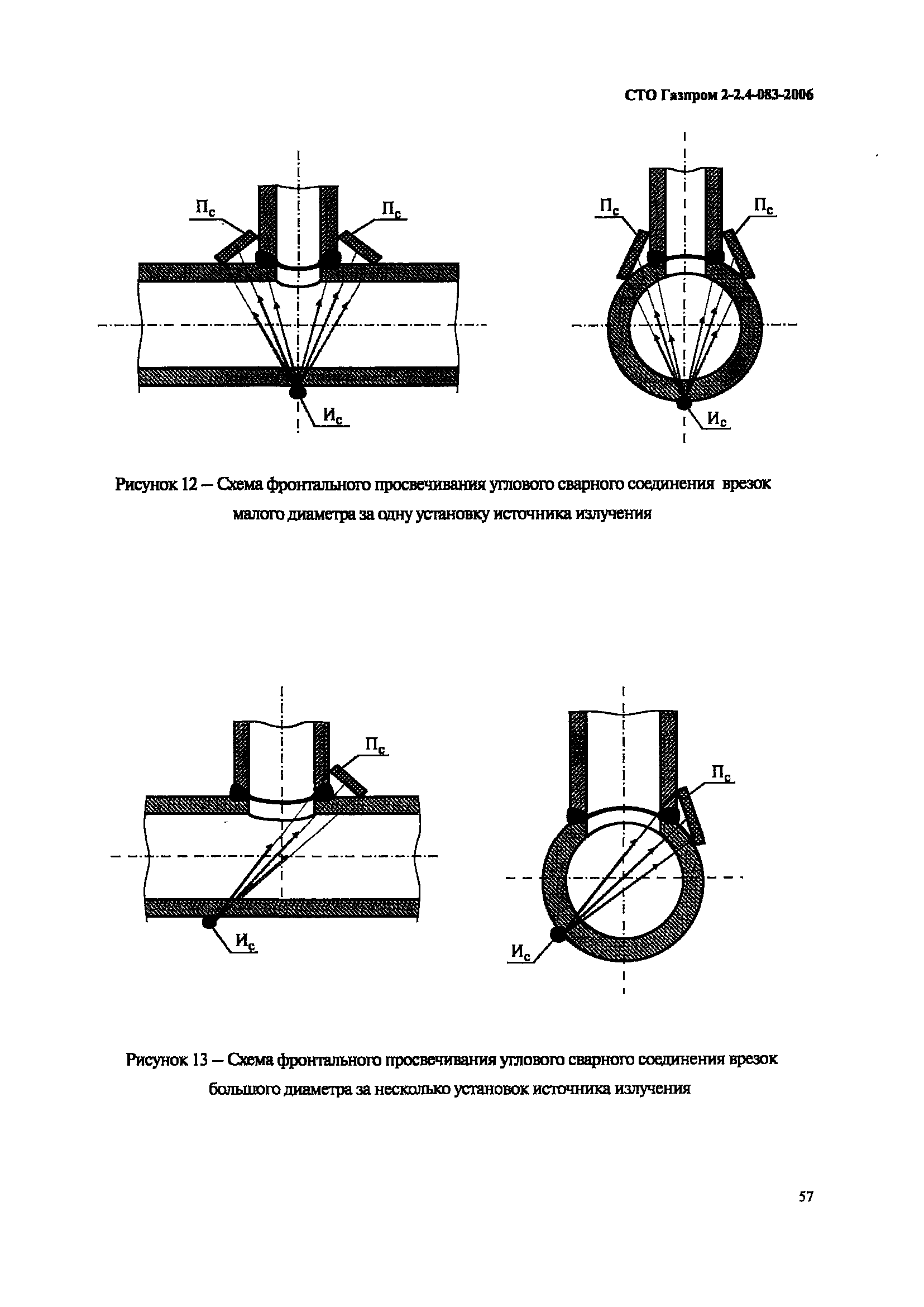 СТО Газпром 2-2.4-083-2006

$П_с$

$П_с$

$И_с$

$П_с$

$П_с$

$И_с$

Рисунок 12 – Схема фронтального просвечивания углового сварного соединения врезок малого диаметра за одну установку источника излучения

$П_с$

$И_с$

$П_с$

$И_с$

Рисунок 13 – Схема фронтального просвечивания углового сварного соединения врезок большого диаметра за несколько установок источника излучения

57